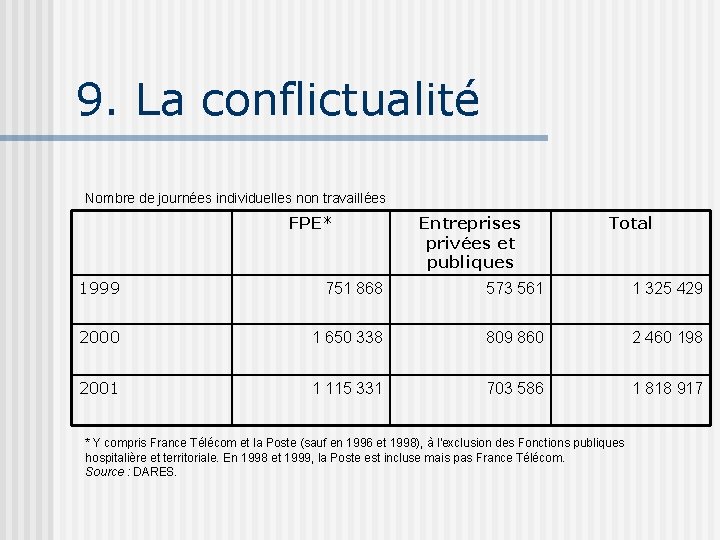 9. La conflictualité

Nombre de journées individuelles non travaillées

|  | FPE* | Entreprises privées et publiques | Total |
|---|---|---|---|
| 1999 | 751 868 | 573 561 | 1 325 429 |
| 2000 | 1 650 338 | 809 860 | 2 460 198 |
| 2001 | 1 115 331 | 703 586 | 1 818 917 |

* Y compris France Télécom et la Poste (sauf en 1996 et 1998), à l'exclusion des Fonctions publiques hospitalière et territoriale. En 1998 et 1999, la Poste est incluse mais pas France Télécom.
Source : DARES.